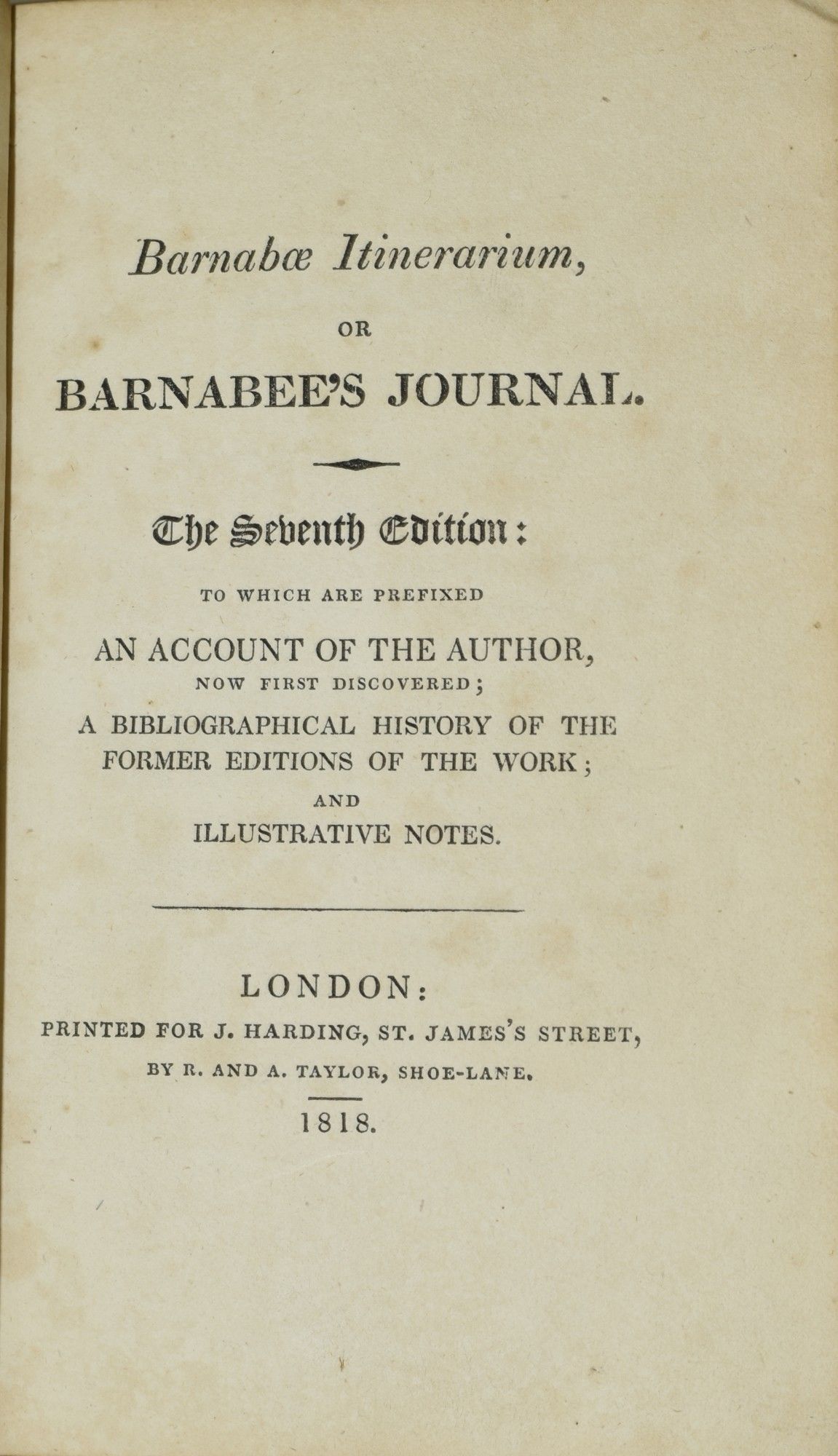 Barnabæ Itinerarium,

OR

BARNABEE'S JOURNAL.

The Seventh Edition:

TO WHICH ARE PREFIXED

AN ACCOUNT OF THE AUTHOR,

NOW FIRST DISCOVERED;

A BIBLIOGRAPHICAL HISTORY OF THE FORMER EDITIONS OF THE WORK;

AND

ILLUSTRATIVE NOTES.

LONDON:

PRINTED FOR J. HARDING, ST. JAMES'S STREET,

BY R. AND A. TAYLOR, SHOE-LANE.

1818.